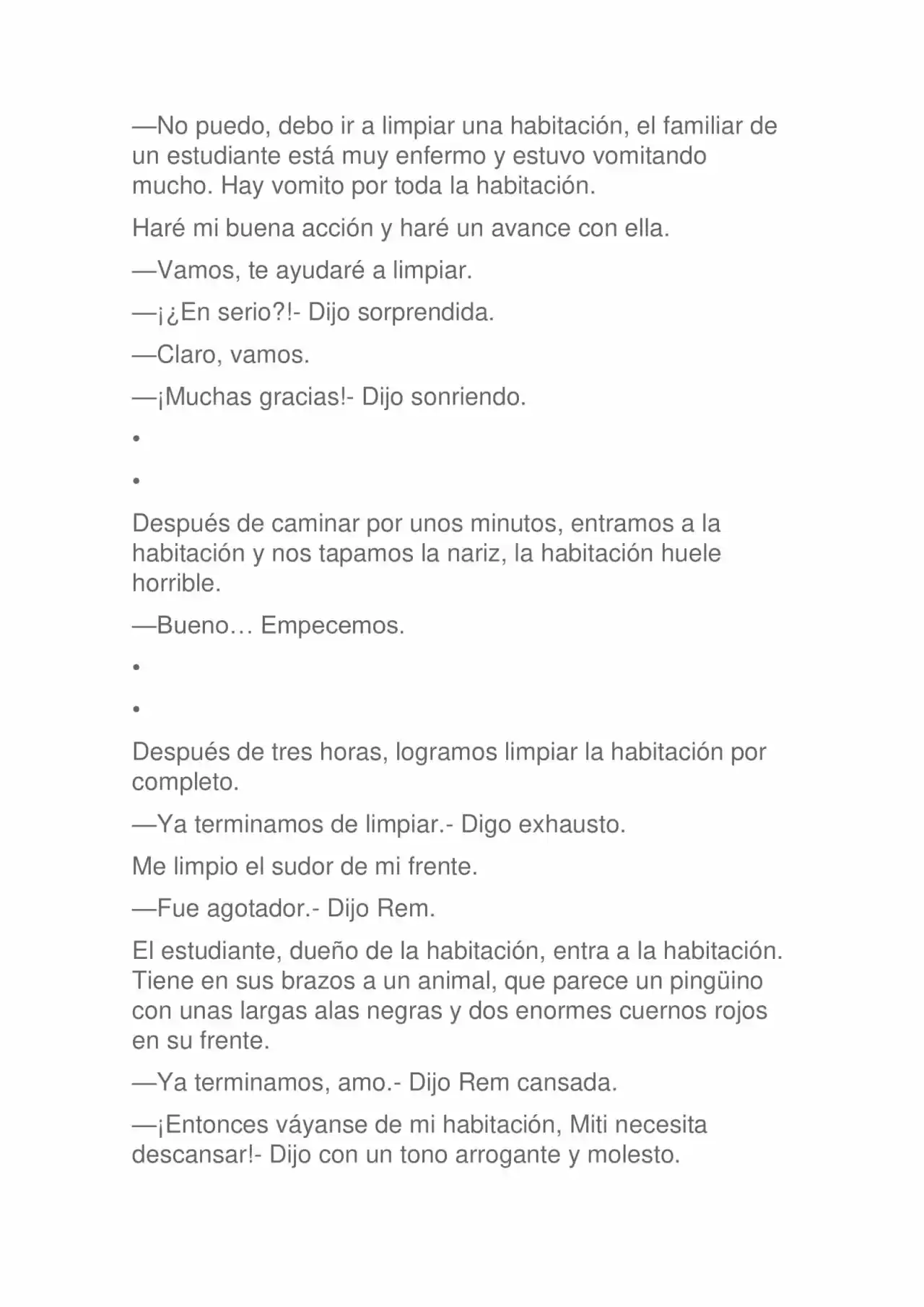 —No puedo, debo ir a limpiar una habitación, el familiar de un estudiante está muy enfermo y estuvo vomitando mucho. Hay vomito por toda la habitación.

Haré mi buena acción y haré un avance con ella.

—Vamos, te ayudaré a limpiar.

—¡¿En serio?!- Dijo sorprendida.

—Claro, vamos.

—¡Muchas gracias!- Dijo sonriendo.

•

•

Después de caminar por unos minutos, entramos a la habitación y nos tapamos la nariz, la habitación huele horrible.

—Bueno… Empecemos.

•

•

Después de tres horas, logramos limpiar la habitación por completo.

—Ya terminamos de limpiar.- Digo exhausto.

Me limpio el sudor de mi frente.

—Fue agotador.- Dijo Rem.

El estudiante, dueño de la habitación, entra a la habitación. Tiene en sus brazos a un animal, que parece un pingüino con unas largas alas negras y dos enormes cuernos rojos en su frente.

—Ya terminamos, amo.- Dijo Rem cansada.

—¡Entonces váyanse de mi habitación, Miti necesita descansar!- Dijo con un tono arrogante y molesto.